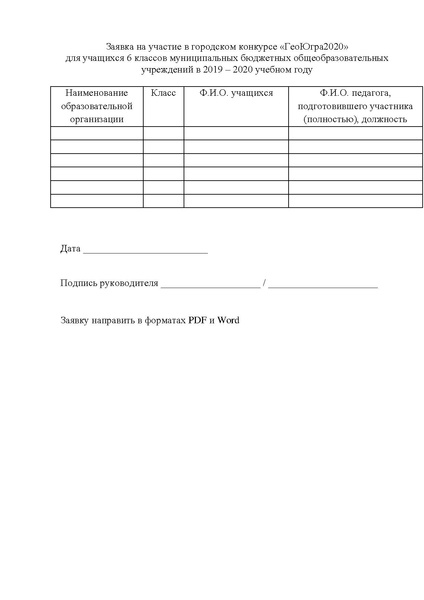 Заявка на участие в городском конкурсе «ГеоЮгра2020»
для учащихся 6 классов муниципальных бюджетных общеобразовательных учреждений в 2019 – 2020 учебном году

| Наименование образовательной организации | Класс | Ф.И.О. учащихся | Ф.И.О. педагога, подготовившего участника (полностью), должность |
|---|---|---|---|
| | | | |
| | | | |
| | | | |
| | | | |
| | | | |
| | | | |

Дата ________________________

Подпись руководителя ____________________ / ______________________

Заявку направить в форматах PDF и Word